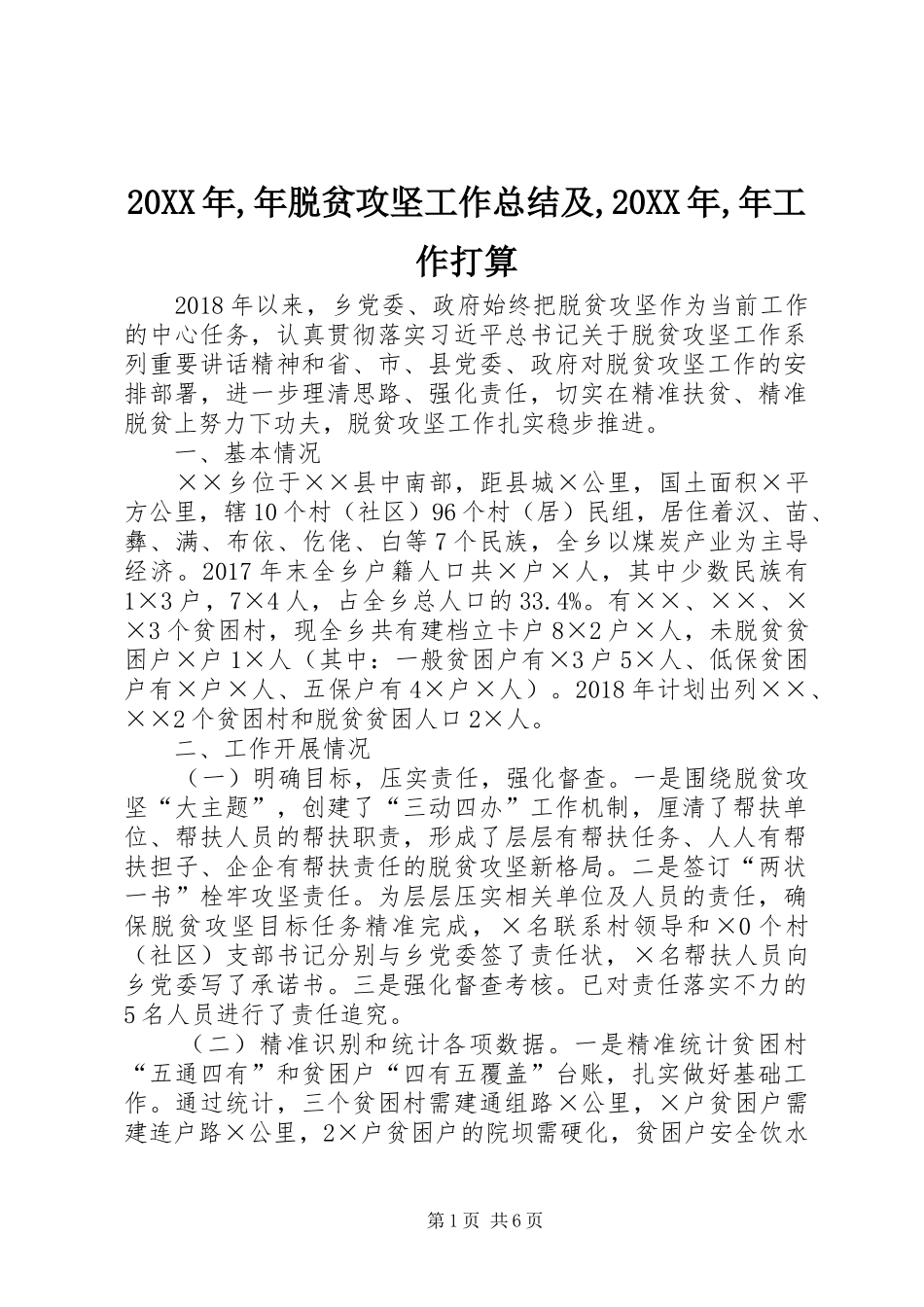 20XX 年,年脱贫攻坚工作总结及,20XX 年,年工作打算

2018 年以来，乡党委、政府始终把脱贫攻坚作为当前工作的中心任务，认真贯彻落实习近平总书记关于脱贫攻坚工作系列重要讲话精神和省、市、县党委、政府对脱贫攻坚工作的安排部署，进一步理清思路、强化责任，切实在精准扶贫、精准脱贫上努力下功夫，脱贫攻坚工作扎实稳步推进。

一、基本情况

××乡位于××县中南部，距县城×公里，国土面积×平方公里，辖 10 个村（社区）96 个村（居）民组，居住着汉、苗、彝、满、布依、仡佬、白等 7 个民族，全乡以煤炭产业为主导经济。2017 年末全乡户籍人口共×户×人，其中少数民族有 1×3 户，7×4 人，占全乡总人口的 33.4%。有××、××、××3 个贫困村，现全乡共有建档立卡户 8×2 户×人，未脱贫贫困户×户 1×人（其中：一般贫困户有×3 户 5×人、低保贫困户有×户×人、五保户有 4×户×人）。2018 年计划出列××、××2 个贫困村和脱贫贫困人口 2×人。

二、工作开展情况

（一）明确目标，压实责任，强化督查。一是围绕脱贫攻坚“大主题”，创建了“三动四办”工作机制，厘清了帮扶单位、帮扶人员的帮扶职责，形成了层层有帮扶任务、人人有帮扶担子、企企有帮扶责任的脱贫攻坚新格局。二是签订“两状一书”栓牢攻坚责任。为层层压实相关单位及人员的责任，确保脱贫攻坚目标任务精准完成，×名联系村领导和×0 个村（社区）支部书记分别与乡党委签了责任状，×名帮扶人员向乡党委写了承诺书。三是强化督查考核。已对责任落实不力的 5 名人员进行了责任追究。

（二）精准识别和统计各项数据。一是精准统计贫困村“五通四有”和贫困户“四有五覆盖”台账，扎实做好基础工作。通过统计，三个贫困村需建通组路×公里，×户贫困户需建连户路×公里，2×户贫困户的院坝需硬化，贫困户安全饮水

第 1 页 共 6 页